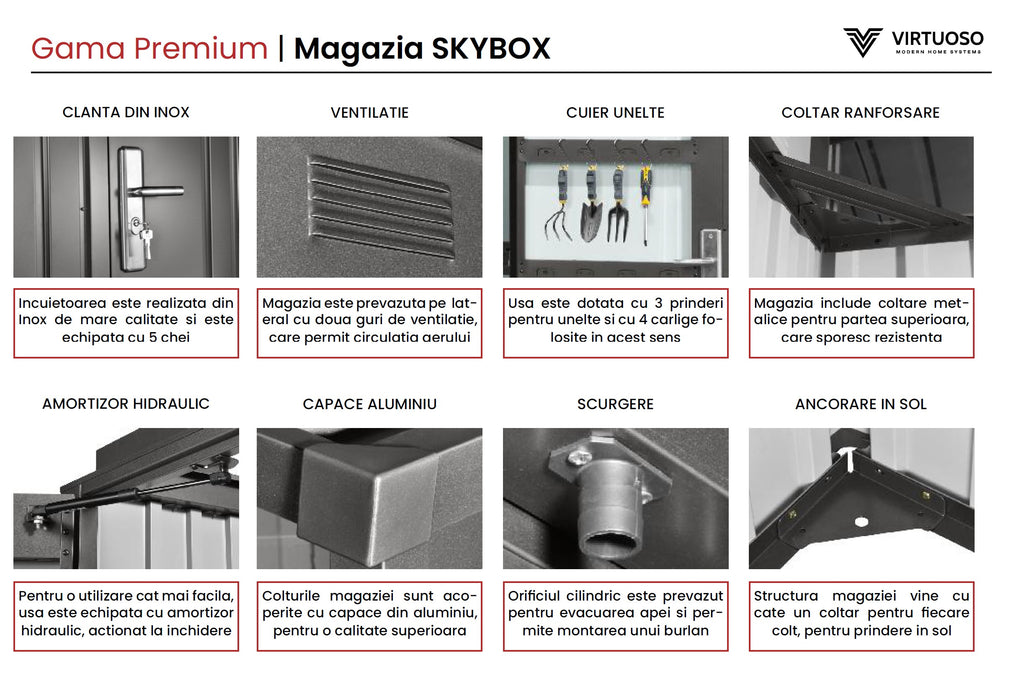 Gama Premium | Magazia SKYBOX

VIRTUOSO
MODERN HOME SYSTEMS

CLANTA DIN INOX

Incuietoarea este realizata din Inox de mare calitate si este echipata cu 5 chei

VENTILATIE

Magazia este prevazuta pe lateral cu doua guri de ventilatie, care permit circulatia aerului

CUIER UNELTE

Usa este dotata cu 3 prinderi pentru unelte si cu 4 carlige folosite in acest sens

COLTAR RANFORSARE

Magazia include coltare metalice pentru partea superioara, care sporesc rezistenta

AMORTIZOR HIDRAULIC

Pentru o utilizare cat mai facila, usa este echipata cu amortizor hidraulic, actionat la inchidere

CAPACE ALUMINIU

Colturile magaziei sunt acoperite cu capace din aluminiu, pentru o calitate superioara

SCURGERE

Orificiul cilindric este prevazut pentru evacuarea apei si permite montarea unui burlan

ANCORARE IN SOL

Structura magaziei vine cu cate un coltar pentru fiecare colt, pentru prindere in sol